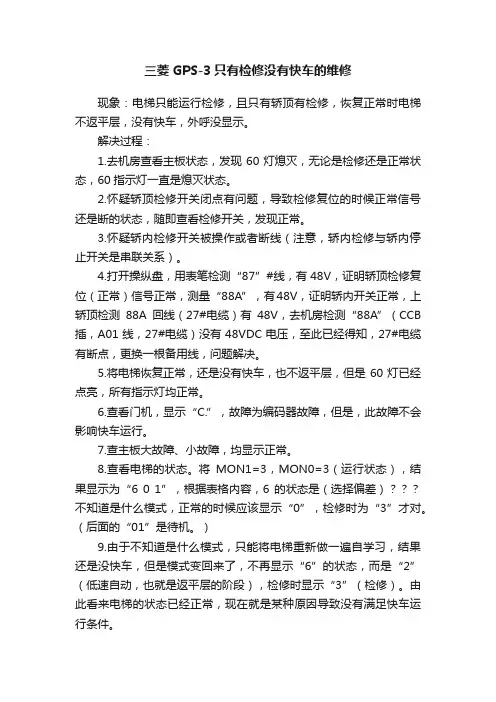 三菱 GPS-3 只有检修没有快车的维修

现象：电梯只能运行检修，且只有轿顶有检修，恢复正常时电梯不返平层，没有快车，外呼没显示。

解决过程：

1.去机房查看主板状态，发现 60 灯熄灭，无论是检修还是正常状态，60 指示灯一直是熄灭状态。

2.怀疑轿顶检修开关闭点有问题，导致检修复位的时候正常信号还是断的状态，随即查看检修开关，发现正常。

3.怀疑轿内检修开关被操作或者断线（注意，轿内检修与轿内停止开关是串联关系）。

4.打开操纵盘，用表笔检测“87”#线，有 48V，证明轿顶检修复位（正常）信号正常，测量“88A”，有 48V，证明轿内开关正常，上轿顶检测 88A 回线（27#电缆）有 48V，去机房检测“88A”（CCB 插，A01 线，27#电缆）没有 48VDC 电压，至此已经得知，27#电缆有断点，更换一根备用线，问题解决。

5.将电梯恢复正常，还是没有快车，也不返平层，但是 60 灯已经点亮，所有指示灯均正常。

6.查看门机，显示“C.”，故障为编码器故障，但是，此故障不会影响快车运行。

7.查主板大故障、小故障，均显示正常。

8.查看电梯的状态。将 MON1=3，MON0=3（运行状态），结果显示为“6 0 1”，根据表格内容，6 的状态是（选择偏差）？？？不知道是什么模式，正常的时候应该显示“0”，检修时为“3”才对。（后面的“01”是待机。）

9.由于不知道是什么模式，只能将电梯重新做一遍自学习，结果还是没快车，但是模式变回来了，不再显示“6”的状态，而是“2”（低速自动，也就是返平层的阶段），检修时显示“3”（检修）。由此看来电梯的状态已经正常，现在就是某种原因导致没有满足快车运行条件。